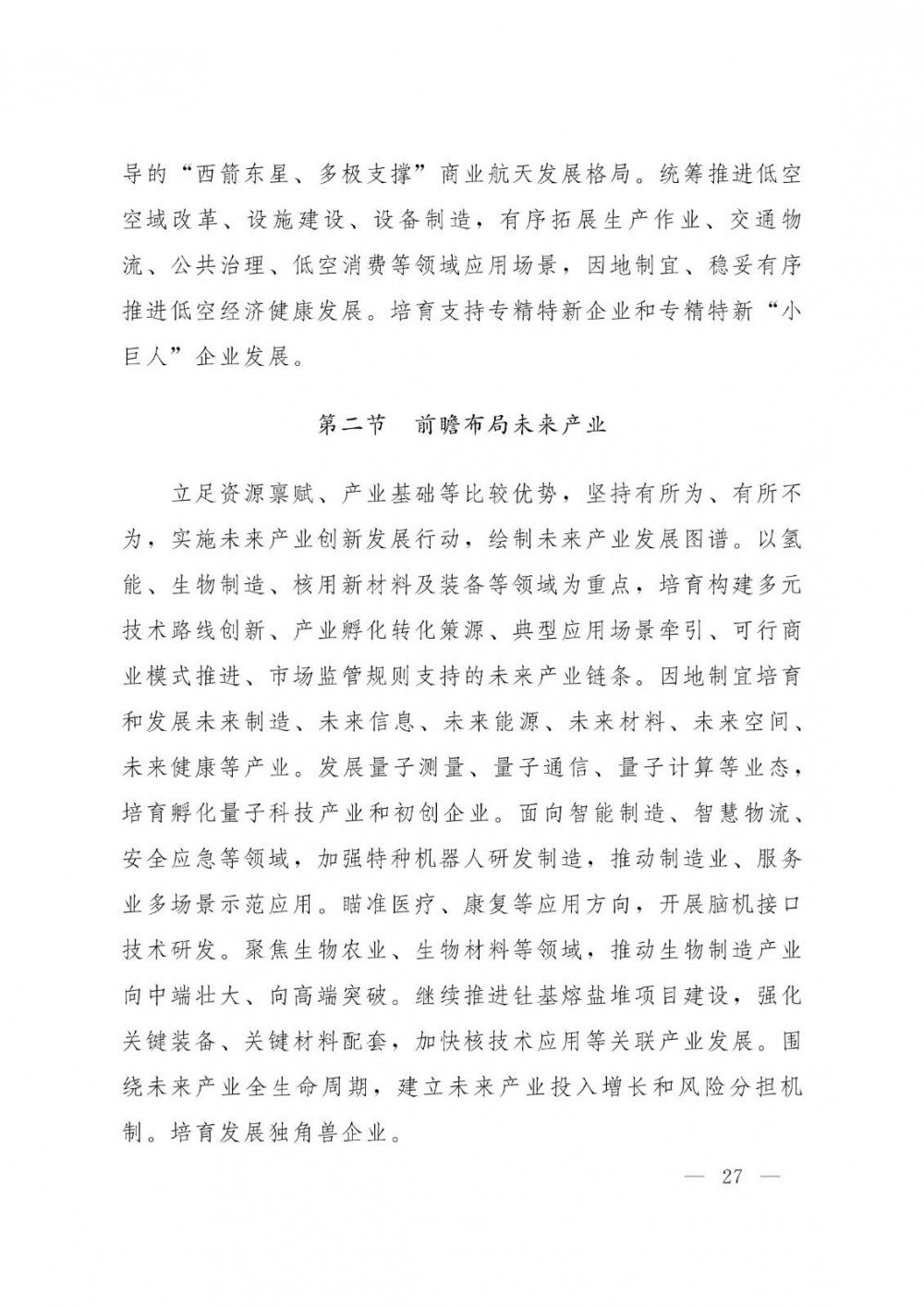 导的“西箭东星、多极支撑”商业航天发展格局。统筹推进低空空域改革、设施建设、设备制造，有序拓展生产作业、交通物流、公共治理、低空消费等领域应用场景，因地制宜、稳妥有序推进低空经济健康发展。培育支持专精特新企业和专精特新“小巨人”企业发展。

第二节　前瞻布局未来产业

立足资源禀赋、产业基础等比较优势，坚持有所为、有所不为，实施未来产业创新发展行动，绘制未来产业发展图谱。以氢能、生物制造、核用新材料及装备等领域为重点，培育构建多元技术路线创新、产业孵化转化策源、典型应用场景牵引、可行商业模式推进、市场监管规则支持的未来产业链条。因地制宜培育和发展未来制造、未来信息、未来能源、未来材料、未来空间、未来健康等产业。发展量子测量、量子通信、量子计算等业态，培育孵化量子科技产业和初创企业。面向智能制造、智慧物流、安全应急等领域，加强特种机器人研发制造，推动制造业、服务业多场景示范应用。瞄准医疗、康复等应用方向，开展脑机接口技术研发。聚焦生物农业、生物材料等领域，推动生物制造产业向中端壮大、向高端突破。继续推进钍基熔盐堆项目建设，强化关键装备、关键材料配套，加快核技术应用等关联产业发展。围绕未来产业全生命周期，建立未来产业投入增长和风险分担机制。培育发展独角兽企业。

— 27 —